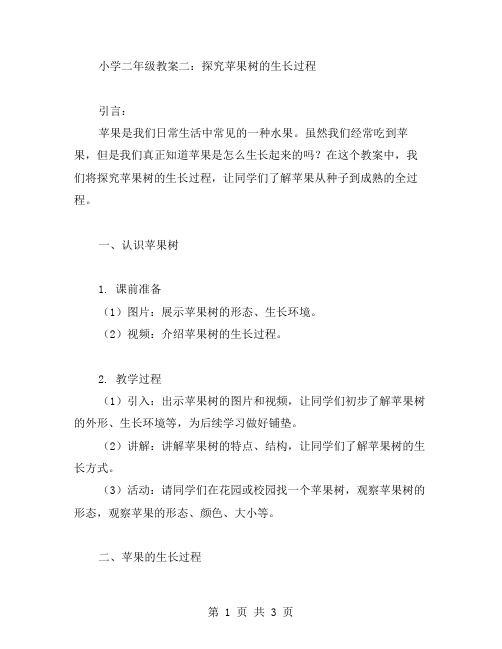 小学二年级教案二：探究苹果树的生长过程

引言：

苹果是我们日常生活中常见的一种水果。虽然我们经常吃到苹果，但是我们真正知道苹果是怎么生长起来的吗？在这个教案中，我们将探究苹果树的生长过程，让同学们了解苹果从种子到成熟的全过程。

一、认识苹果树

1. 课前准备

（1）图片：展示苹果树的形态、生长环境。

（2）视频：介绍苹果树的生长过程。

2. 教学过程

（1）引入：出示苹果树的图片和视频，让同学们初步了解苹果树的外形、生长环境等，为后续学习做好铺垫。

（2）讲解：讲解苹果树的特点、结构，让同学们了解苹果树的生长方式。

（3）活动：请同学们在花园或校园找一个苹果树，观察苹果树的形态，观察苹果的形态、颜色、大小等。

二、苹果的生长过程

第 1 页 共 3 页